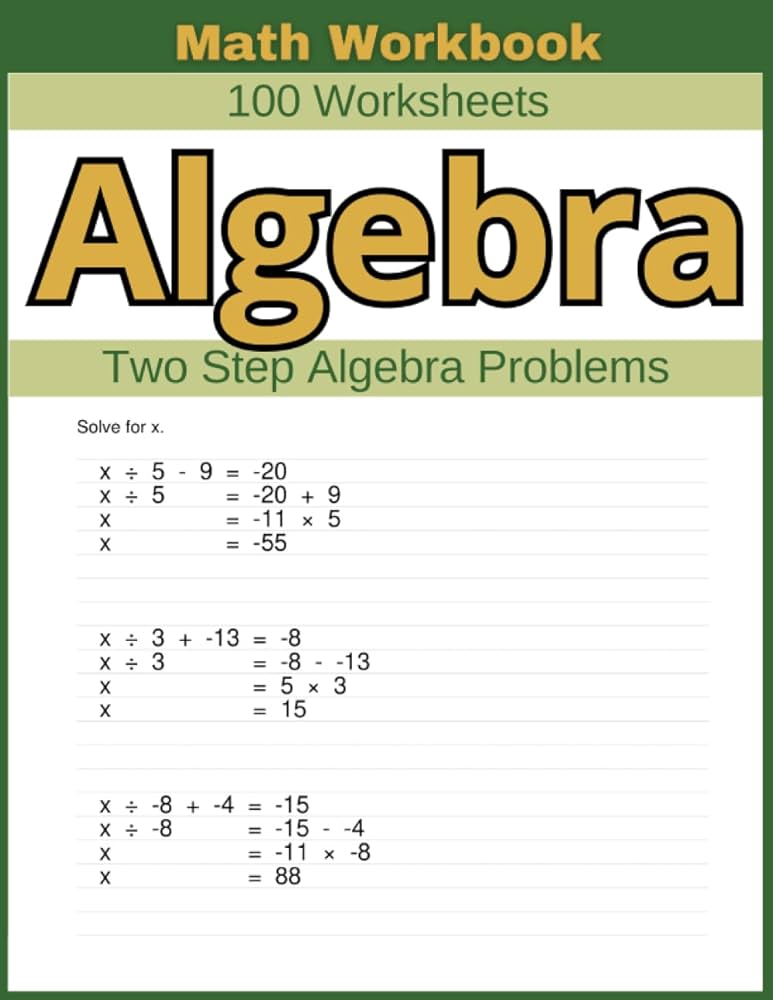 Math Workbook

100 Worksheets

Algebra

Two Step Algebra Problems

Solve for x.

$x \div 5 - 9 = -20$
$x \div 5 = -20 + 9$
$x = -11 \times 5$
$x = -55$

$x \div 3 + -13 = -8$
$x \div 3 = -8 - -13$
$x = 5 \times 3$
$x = 15$

$x \div -8 + -4 = -15$
$x \div -8 = -15 - -4$
$x = -11 \times -8$
$x = 88$